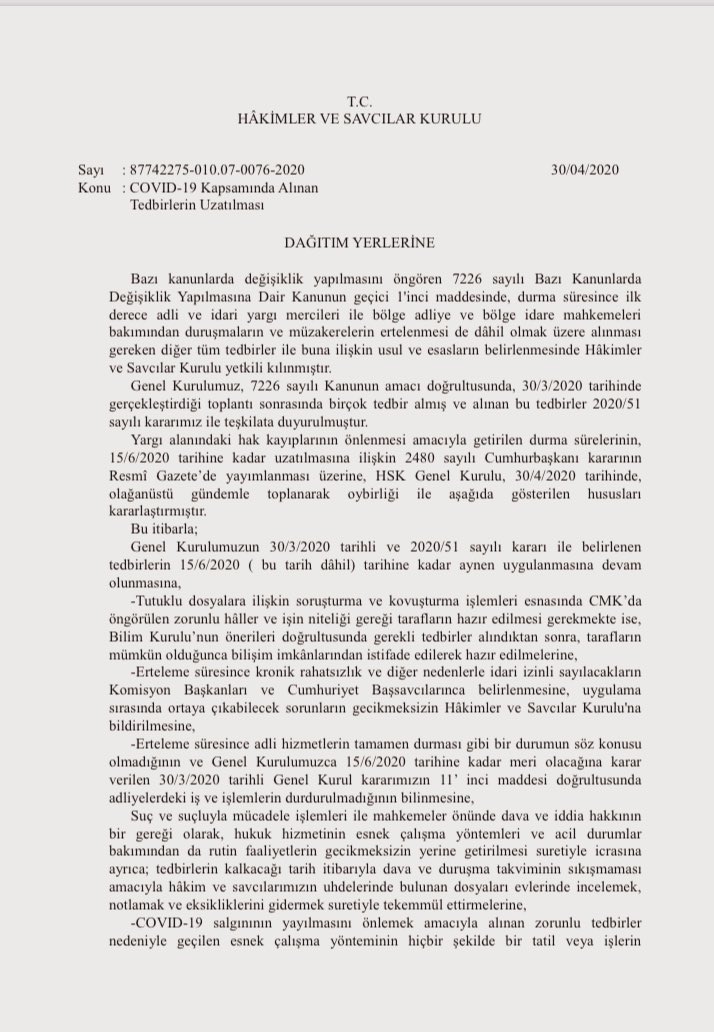 T.C.
HÂKİMLER VE SAVCILAR KURULU

Sayı : 87742275-010.07-0076-2020 30/04/2020
Konu : COVID-19 Kapsamında Alınan Tedbirlerin Uzatılması

DAĞITIM YERLERİNE

Bazı kanunlarda değişiklik yapılmasını öngören 7226 sayılı Bazı Kanunlarda Değişiklik Yapılmasına Dair Kanunun geçici 1'inci maddesinde, durma süresince ilk derece adli ve idari yargı mercileri ile bölge adliye ve bölge idare mahkemeleri bakımından duruşmaların ve müzakerelerin ertelenmesi de dâhil olmak üzere alınması gereken diğer tüm tedbirler ile buna ilişkin usul ve esasların belirlenmesinde Hâkimler ve Savcılar Kurulu yetkili kılınmıştır.

Genel Kurulumuz, 7226 sayılı Kanunun amacı doğrultusunda, 30/3/2020 tarihinde gerçekleştirdiği toplantı sonrasında birçok tedbir almış ve alınan bu tedbirler 2020/51 sayılı kararımız ile teşkilata duyurulmuştur.

Yargı alanındaki hak kayıplarının önlenmesi amacıyla getirilen durma sürelerinin, 15/6/2020 tarihine kadar uzatılmasına ilişkin 2480 sayılı Cumhurbaşkanı kararının Resmî Gazete'de yayımlanması üzerine, HSK Genel Kurulu, 30/4/2020 tarihinde, olağanüstü gündemle toplanarak oybirliği ile aşağıda gösterilen hususları kararlaştırmıştır.

Bu itibarla;

Genel Kurulumuzun 30/3/2020 tarihli ve 2020/51 sayılı kararı ile belirlenen tedbirlerin 15/6/2020 ( bu tarih dâhil) tarihine kadar aynen uygulanmasına devam olunmasına,

-Tutuklu dosyalara ilişkin soruşturma ve kovuşturma işlemleri esnasında CMK'da öngörülen zorunlu hâller ve işin niteliği gereği tarafların hazır edilmesi gerekmekte ise, Bilim Kurulu'nun önerileri doğrultusunda gerekli tedbirler alındıktan sonra, tarafların mümkün olduğunca bilişim imkânlarından istifade edilerek hazır edilmelerine,

-Erteleme süresince kronik rahatsızlık ve diğer nedenlerle idari izinli sayılacakların Komisyon Başkanları ve Cumhuriyet Başsavcılarınca belirlenmesine, uygulama sırasında ortaya çıkabilecek sorunların gecikmeksizin Hâkimler ve Savcılar Kurulu'na bildirilmesine,

-Erteleme süresince adli hizmetlerin tamamen durması gibi bir durumun söz konusu olmadığının ve Genel Kurulumuzca 15/6/2020 tarihine kadar meri olacağına karar verilen 30/3/2020 tarihli Genel Kurul kararımızın 11' inci maddesi doğrultusunda adliyelerdeki iş ve işlemlerin durdurulmadığının bilinmesine,

Suç ve suçluyla mücadele işlemleri ile mahkemeler önünde dava ve iddia hakkının bir gereği olarak, hukuk hizmetinin esnek çalışma yöntemleri ve acil durumlar bakımından da rutin faaliyetlerin gecikmeksizin yerine getirilmesi suretiyle icrasına ayrıca; tedbirlerin kalkacağı tarih itibarıyla dava ve duruşma takviminin sıkışmaması amacıyla hâkim ve savcılarımızın uhdelerinde bulunan dosyaları evlerinde incelemek, notlamak ve eksikliklerini gidermek suretiyle tekemmül ettirmelerine,

-COVID-19 salgınının yayılmasını önlemek amacıyla alınan zorunlu tedbirler nedeniyle geçilen esnek çalışma yönteminin hiçbir şekilde bir tatil veya işlerin